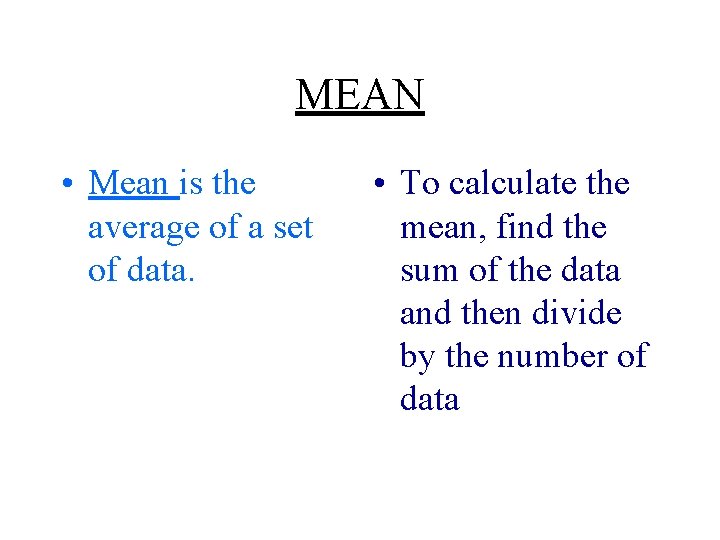 MEAN

• Mean is the average of a set of data.

• To calculate the mean, find the sum of the data and then divide by the number of data